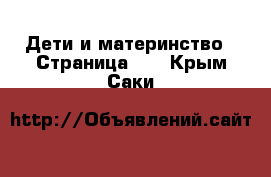 Дети и материнство Страница Крым Саки

http://Объявлений.сайт